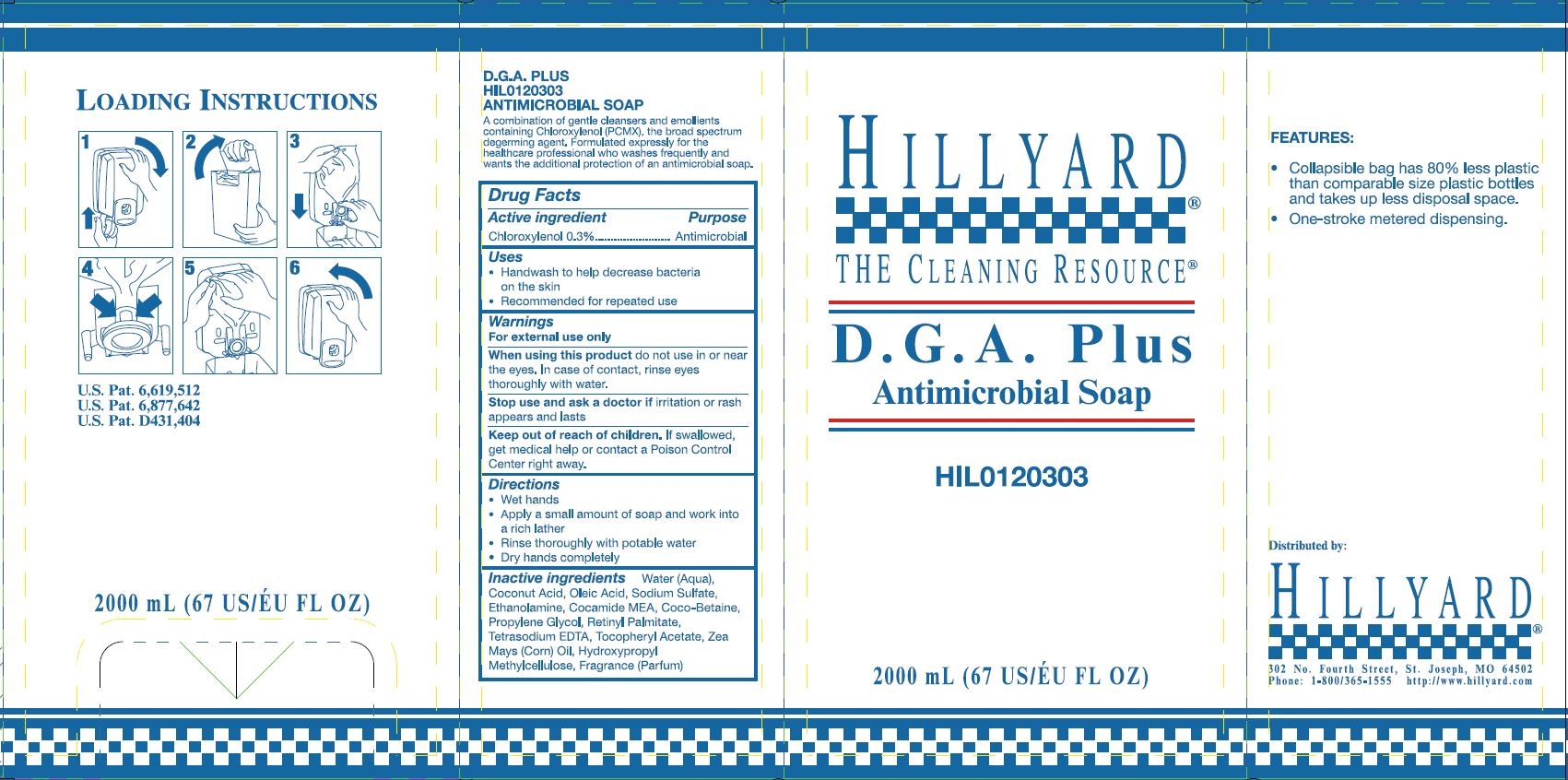 LOADING INSTRUCTIONS

1

2

3

4

5

6

U.S. Pat. 6,619,512
U.S. Pat. 6,877,642
U.S. Pat. D431,404

2000 mL (67 US/ÉU FL OZ)

D.G.A. PLUS
HIL0120303
ANTIMICROBIAL SOAP

A combination of gentle cleansers and emollients containing Chloroxylenol (PCMX), the broad spectrum degerming agent. Formulated expressly for the healthcare professional who washes frequently and wants the additional protection of an antimicrobial soap.

Drug Facts

Active ingredient Purpose

Chloroxylenol 0.3% Antimicrobial

Uses
• Handwash to help decrease bacteria on the skin
• Recommended for repeated use

Warnings
For external use only

When using this product do not use in or near the eyes. In case of contact, rinse eyes thoroughly with water.

Stop use and ask a doctor if irritation or rash appears and lasts

Keep out of reach of children. If swallowed, get medical help or contact a Poison Control Center right away.

Directions
• Wet hands
• Apply a small amount of soap and work into a rich lather
• Rinse thoroughly with potable water
• Dry hands completely

Inactive ingredients Water (Aqua), Coconut Acid, Oleic Acid, Sodium Sulfate, Ethanolamine, Cocamide MEA, Coco-Betaine, Propylene Glycol, Retinyl Palmitate, Tetrasodium EDTA, Tocopheryl Acetate, Zea Mays (Corn) Oil, Hydroxypropyl Methylcellulose, Fragrance (Parfum)

HILLYARD®
THE CLEANING RESOURCE®

D.G.A. Plus
Antimicrobial Soap

HIL0120303

2000 mL (67 US/ÉU FL OZ)

FEATURES:

• Collapsible bag has 80% less plastic than comparable size plastic bottles and takes up less disposal space.
• One-stroke metered dispensing.

Distributed by:

HILLYARD®

302 No. Fourth Street, St. Joseph, MO 64502
Phone: 1-800/365-1555 http://www.hillyard.com